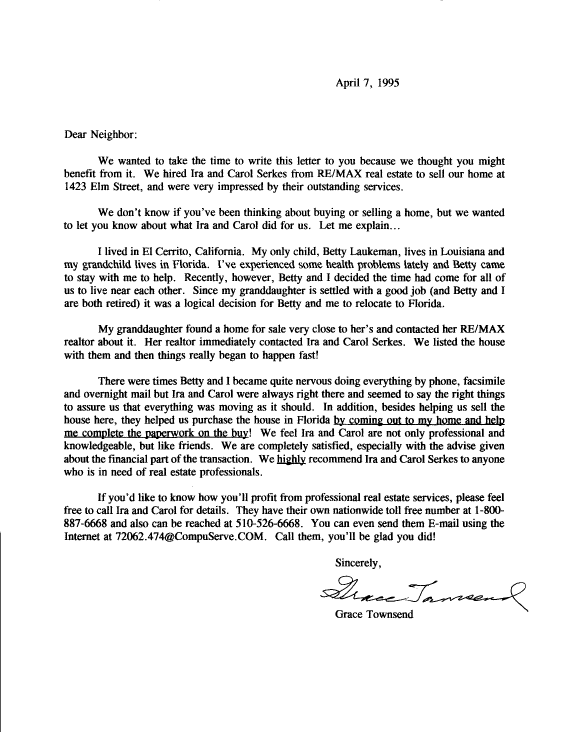 April 7, 1995

Dear Neighbor:

We wanted to take the time to write this letter to you because we thought you might benefit from it. We hired Ira and Carol Serkes from RE/MAX real estate to sell our home at 1423 Elm Street, and were very impressed by their outstanding services.

We don't know if you've been thinking about buying or selling a home, but we wanted to let you know about what Ira and Carol did for us. Let me explain...

I lived in El Cerrito, California. My only child, Betty Laukeman, lives in Louisiana and my grandchild lives in Florida. I've experienced some health problems lately and Betty came to stay with me to help. Recently, however, Betty and I decided the time had come for all of us to live near each other. Since my granddaughter is settled with a good job (and Betty and I are both retired) it was a logical decision for Betty and me to relocate to Florida.

My granddaughter found a home for sale very close to her's and contacted her RE/MAX realtor about it. Her realtor immediately contacted Ira and Carol Serkes. We listed the house with them and then things really began to happen fast!

There were times Betty and I became quite nervous doing everything by phone, facsimile and overnight mail but Ira and Carol were always right there and seemed to say the right things to assure us that everything was moving as it should. In addition, besides helping us sell the house here, they helped us purchase the house in Florida by coming out to my home and help me complete the paperwork on the buy! We feel Ira and Carol are not only professional and knowledgeable, but like friends. We are completely satisfied, especially with the advise given about the financial part of the transaction. We highly recommend Ira and Carol Serkes to anyone who is in need of real estate professionals.

If you'd like to know how you'll profit from professional real estate services, please feel free to call Ira and Carol for details. They have their own nationwide toll free number at 1-800-887-6668 and also can be reached at 510-526-6668. You can even send them E-mail using the Internet at 72062.474@CompuServe.COM. Call them, you'll be glad you did!

Sincerely,

Grace Townsend

Grace Townsend